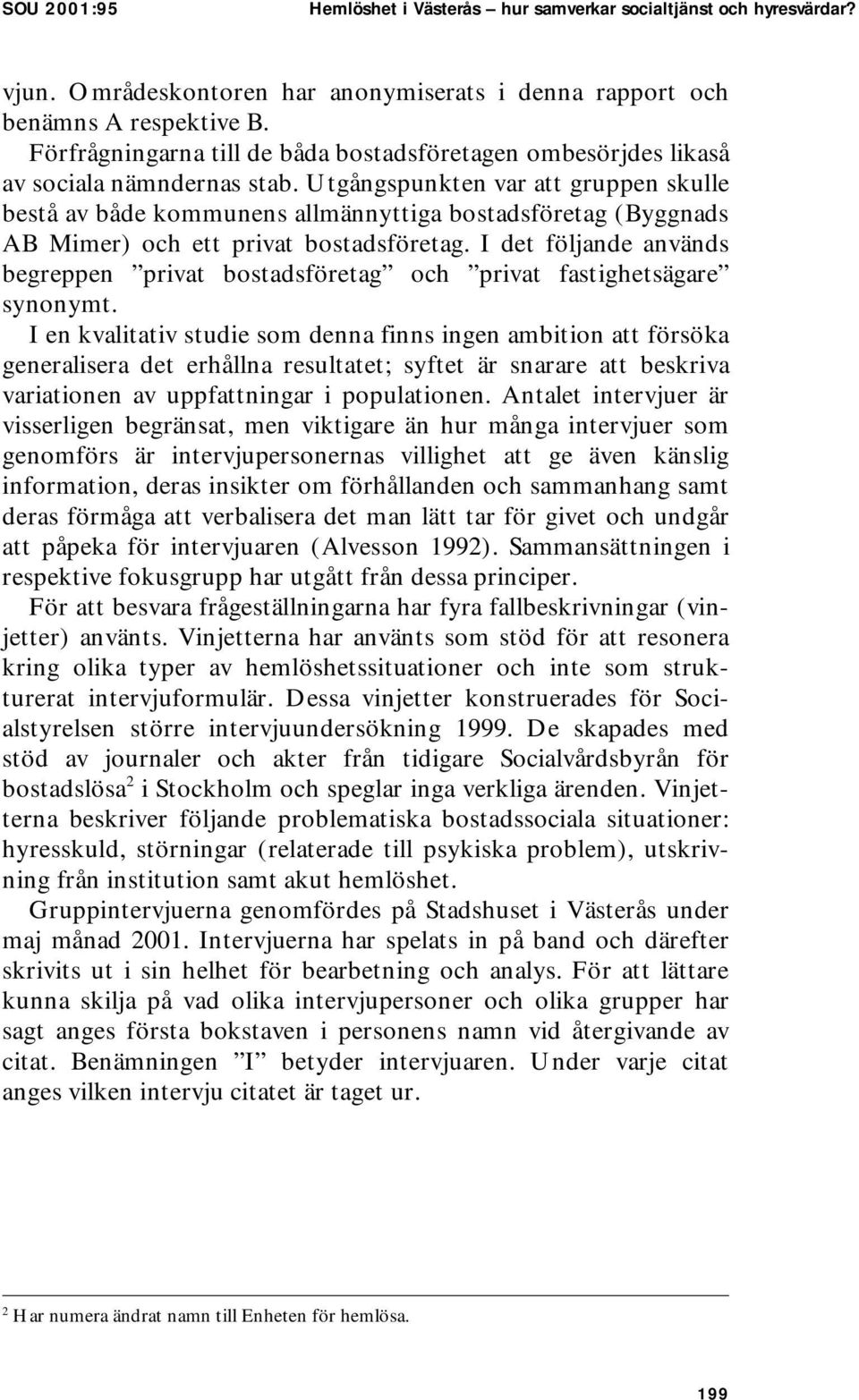 SOU 2001:95 Hemlöshet i Västerås – hur samverkar socialtjänst och hyresvärdar?

vjun. Områdeskontoren har anonymiserats i denna rapport och benämns A respektive B.

Förfrågningarna till de båda bostadsföretagen ombesörjdes likaså av sociala nämndernas stab. Utgångspunkten var att gruppen skulle bestå av både kommunens allmännyttiga bostadsföretag (Byggnads AB Mimer) och ett privat bostadsföretag. I det följande används begreppen ”privat bostadsföretag” och ”privat fastighetsägare” synonymt.

I en kvalitativ studie som denna finns ingen ambition att försöka generalisera det erhållna resultatet; syftet är snarare att beskriva variationen av uppfattningar i populationen. Antalet intervjuer är visserligen begränsat, men viktigare än hur många intervjuer som genomförs är intervjupersonernas villighet att ge även känslig information, deras insikter om förhållanden och sammanhang samt deras förmåga att verbalisera det man lätt tar för givet och undgår att påpeka för intervjuaren (Alvesson 1992). Sammansättningen i respektive fokusgrupp har utgått från dessa principer.

För att besvara frågeställningarna har fyra fallbeskrivningar (vinjetter) använts. Vinjetterna har använts som stöd för att resonera kring olika typer av hemlöshetssituationer och inte som strukturerat intervjuformulär. Dessa vinjetter konstruerades för Socialstyrelsen större intervjuundersökning 1999. De skapades med stöd av journaler och akter från tidigare Socialvårdsbyrån för bostadslösa$^2$ i Stockholm och speglar inga verkliga ärenden. Vinjetterna beskriver följande problematiska bostadssociala situationer: hyresskuld, störningar (relaterade till psykiska problem), utskrivning från institution samt akut hemlöshet.

Gruppintervjuerna genomfördes på Stadshuset i Västerås under maj månad 2001. Intervjuerna har spelats in på band och därefter skrivits ut i sin helhet för bearbetning och analys. För att lättare kunna skilja på vad olika intervjupersoner och olika grupper har sagt anges första bokstaven i personens namn vid återgivande av citat. Benämningen ”I” betyder intervjuaren. Under varje citat anges vilken intervju citatet är taget ur.

$^2$ Har numera ändrat namn till Enheten för hemlösa.

199